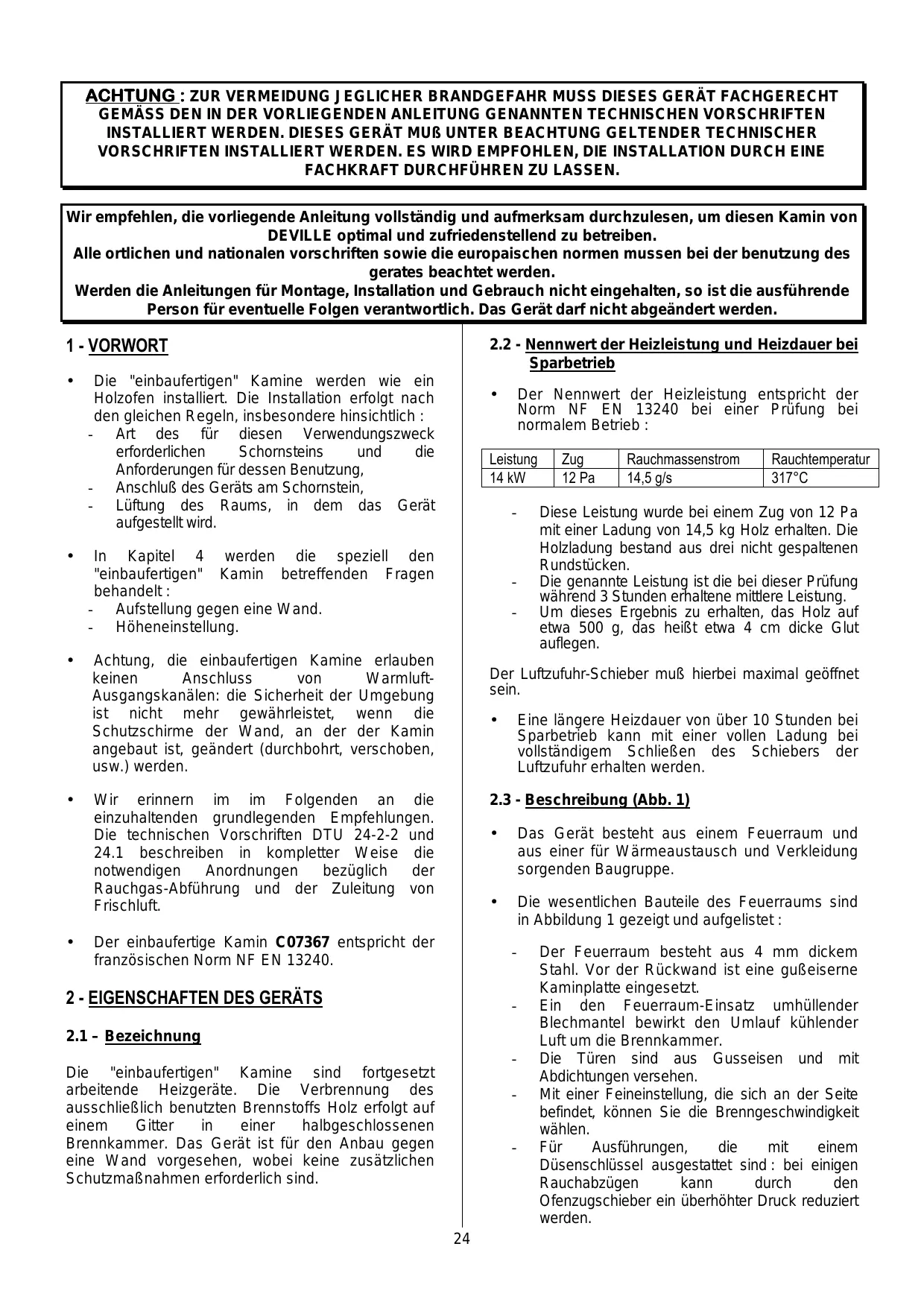 ACHTUNG : ZUR VERMEIDUNG JEGLICHER BRANDGEFAHR MUSS DIESES GERÄT FACHGERECHT GEMÄSS DEN IN DER VORLIEGENDEN ANLEITUNG GENANNTEN TECHNISCHEN VORSCHRIFTEN INSTALLIERT WERDEN. DIESES GERÄT MUß UNTER BEACHTUNG GELTENDER TECHNISCHER VORSCHRIFTEN INSTALLIERT WERDEN. ES WIRD EMPFOHLEN, DIE INSTALLATION DURCH EINE FACHKRAFT DURCHFÜHREN ZU LASSEN.

Wir empfehlen, die vorliegende Anleitung vollständig und aufmerksam durchzulesen, um diesen Kamin von DEVILLE optimal und zufriedenstellend zu betreiben.
Alle ortlichen und nationalen vorschriften sowie die europaischen normen mussen bei der benutzung des gerates beachtet werden.
Werden die Anleitungen für Montage, Installation und Gebrauch nicht eingehalten, so ist die ausführende Person für eventuelle Folgen verantwortlich. Das Gerät darf nicht abgeändert werden.

1 - VORWORT

• Die "einbaufertigen" Kamine werden wie ein Holzofen installiert. Die Installation erfolgt nach den gleichen Regeln, insbesondere hinsichtlich :
- Art des für diesen Verwendungszweck erforderlichen Schornsteins und die Anforderungen für dessen Benutzung,
- Anschluß des Geräts am Schornstein,
- Lüftung des Raums, in dem das Gerät aufgestellt wird.

• In Kapitel 4 werden die speziell den "einbaufertigen" Kamin betreffenden Fragen behandelt :
- Aufstellung gegen eine Wand.
- Höheneinstellung.

• Achtung, die einbaufertigen Kamine erlauben keinen Anschluss von Warmluft-Ausgangskanälen: die Sicherheit der Umgebung ist nicht mehr gewährleistet, wenn die Schutzschirme der Wand, an der der Kamin angebaut ist, geändert (durchbohrt, verschoben, usw.) werden.

• Wir erinnern im im Folgenden an die einzuhaltenden grundlegenden Empfehlungen. Die technischen Vorschriften DTU 24-2-2 und 24.1 beschreiben in kompletter Weise die notwendigen Anordnungen bezüglich der Rauchgas-Abführung und der Zuleitung von Frischluft.

• Der einbaufertige Kamin C07367 entspricht der französischen Norm NF EN 13240.

2 - EIGENSCHAFTEN DES GERÄTS

2.1 – Bezeichnung

Die "einbaufertigen" Kamine sind fortgesetzt arbeitende Heizgeräte. Die Verbrennung des ausschließlich benutzten Brennstoffs Holz erfolgt auf einem Gitter in einer halbgeschlossenen Brennkammer. Das Gerät ist für den Anbau gegen eine Wand vorgesehen, wobei keine zusätzlichen Schutzmaßnahmen erforderlich sind.

2.2 - Nennwert der Heizleistung und Heizdauer bei Sparbetrieb

• Der Nennwert der Heizleistung entspricht der Norm NF EN 13240 bei einer Prüfung bei normalem Betrieb :

| Leistung | Zug | Rauchmassenstrom | Rauchtemperatur |
|---|---|---|---|
| 14 kW | 12 Pa | 14,5 g/s | 317°C |

- Diese Leistung wurde bei einem Zug von 12 Pa mit einer Ladung von 14,5 kg Holz erhalten. Die Holzladung bestand aus drei nicht gespaltenen Rundstücken.
- Die genannte Leistung ist die bei dieser Prüfung während 3 Stunden erhaltene mittlere Leistung.
- Um dieses Ergebnis zu erhalten, das Holz auf etwa 500 g, das heißt etwa 4 cm dicke Glut auflegen.

Der Luftzufuhr-Schieber muß hierbei maximal geöffnet sein.

• Eine längere Heizdauer von über 10 Stunden bei Sparbetrieb kann mit einer vollen Ladung bei vollständigem Schließen des Schiebers der Luftzufuhr erhalten werden.

2.3 - Beschreibung (Abb. 1)

• Das Gerät besteht aus einem Feuerraum und aus einer für Wärmeaustausch und Verkleidung sorgenden Baugruppe.

• Die wesentlichen Bauteile des Feuerraums sind in Abbildung 1 gezeigt und aufgelistet :

- Der Feuerraum besteht aus 4 mm dickem Stahl. Vor der Rückwand ist eine gußeiserne Kaminplatte eingesetzt.
- Ein den Feuerraum-Einsatz umhüllender Blechmantel bewirkt den Umlauf kühlender Luft um die Brennkammer.
- Die Türen sind aus Gusseisen und mit Abdichtungen versehen.
- Mit einer Feineinstellung, die sich an der Seite befindet, können Sie die Brenngeschwindigkeit wählen.
- Für Ausführungen, die mit einem Düsenschlüssel ausgestattet sind : bei einigen Rauchabzügen kann durch den Ofenzugschieber ein überhöhter Druck reduziert werden.

24